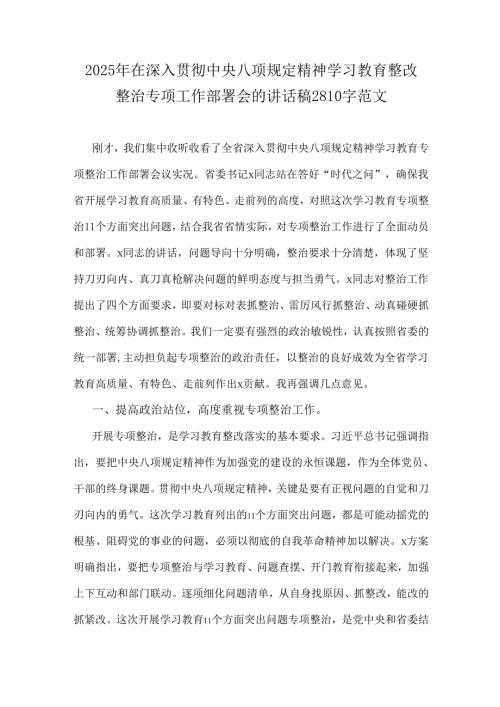 2025年在深入贯彻中央八项规定精神学习教育整改整治专项工作部署会的讲话稿2810字范文

刚才，我们集中收听收看了全省深入贯彻中央八项规定精神学习教育专项整治工作部署会议实况。省委书记x同志站在答好“时代之问”，确保我省开展学习教育高质量、有特色、走前列的高度，对照这次学习教育专项整治11个方面突出问题，结合我省省情实际，对专项整治工作进行了全面动员和部署。x同志的讲话，问题导向十分明确，整治要求十分清楚，体现了坚持刀刃向内、真刀真枪解决问题的鲜明态度与担当勇气。x同志对整治工作提出了四个方面要求，即要对标对表抓整治、雷厉风行抓整治、动真碰硬抓整治、统筹协调抓整治。我们一定要有强烈的政治敏锐性，认真按照省委的统一部署，主动担负起专项整治的政治责任，以整治的良好成效为全省学习教育高质量、有特色、走前列作出x贡献。我再强调几点意见。

一、提高政治站位，高度重视专项整治工作。

开展专项整治，是学习教育整改落实的基本要求。习近平总书记强调指出，要把中央八项规定精神作为加强党的建设的永恒课题，作为全体党员、干部的终身课题。贯彻中央八项规定精神，关键是要有正视问题的自觉和刀刃向内的勇气。这次学习教育列出的11个方面突出问题，都是可能动摇党的根基、阻碍党的事业的问题，必须以彻底的自我革命精神加以解决。x方案明确指出，要把专项整治与学习教育、问题查摆、开门教育衔接起来，加强上下互动和部门联动。逐项细化问题清单，从自身找原因、抓整改，能改的抓紧改。这次开展学习教育11个方面突出问题专项整治，是党中央和省委结